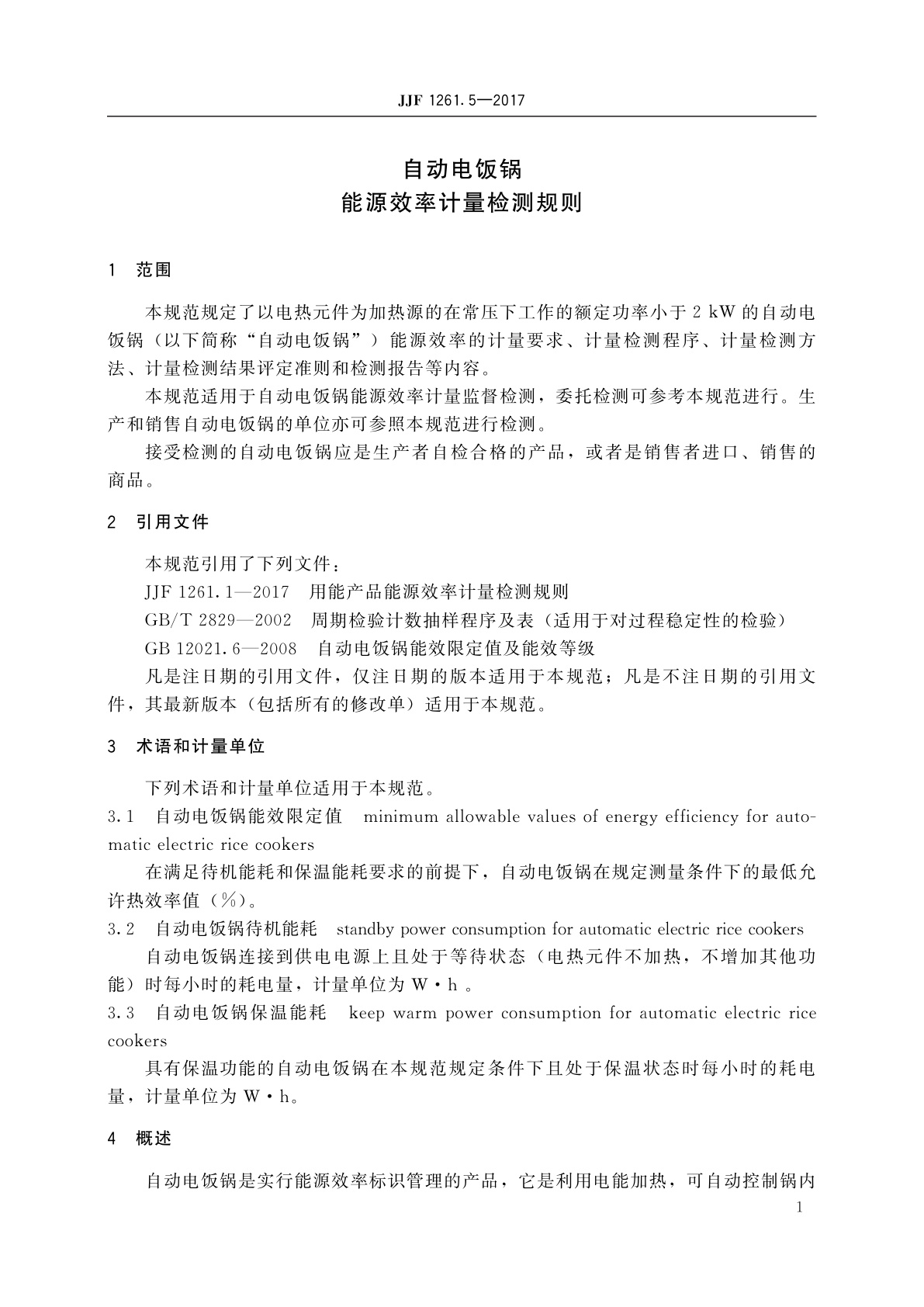 JJF 1261.5—2017

自动电饭锅
能源效率计量检测规则

1 范围

本规范规定了以电热元件为加热源的在常压下工作的额定功率小于 2 kW 的自动电饭锅（以下简称“自动电饭锅”）能源效率的计量要求、计量检测程序、计量检测方法、计量检测结果评定准则和检测报告等内容。

本规范适用于自动电饭锅能源效率计量监督检测，委托检测可参考本规范进行。生产和销售自动电饭锅的单位亦可参照本规范进行检测。

接受检测的自动电饭锅应是生产者自检合格的产品，或者是销售者进口、销售的商品。

2 引用文件

本规范引用了下列文件：

JJF 1261.1—2017 用能产品能源效率计量检测规则

GB/T 2829—2002 周期检验计数抽样程序及表（适用于对过程稳定性的检验）

GB 12021.6—2008 自动电饭锅能效限定值及能效等级

凡是注日期的引用文件，仅注日期的版本适用于本规范；凡是不注日期的引用文件，其最新版本（包括所有的修改单）适用于本规范。

3 术语和计量单位

下列术语和计量单位适用于本规范。

3.1 自动电饭锅能效限定值 minimum allowable values of energy efficiency for automatic electric rice cookers

在满足待机能耗和保温能耗要求的前提下，自动电饭锅在规定测量条件下的最低允许热效率值（%）。

3.2 自动电饭锅待机能耗 standby power consumption for automatic electric rice cookers

自动电饭锅连接到供电电源上且处于等待状态（电热元件不加热，不增加其他功能）时每小时的耗电量，计量单位为 W·h 。

3.3 自动电饭锅保温能耗 keep warm power consumption for automatic electric rice cookers

具有保温功能的自动电饭锅在本规范规定条件下且处于保温状态时每小时的耗电量，计量单位为 W·h。

4 概述

自动电饭锅是实行能源效率标识管理的产品，它是利用电能加热，可自动控制锅内

1